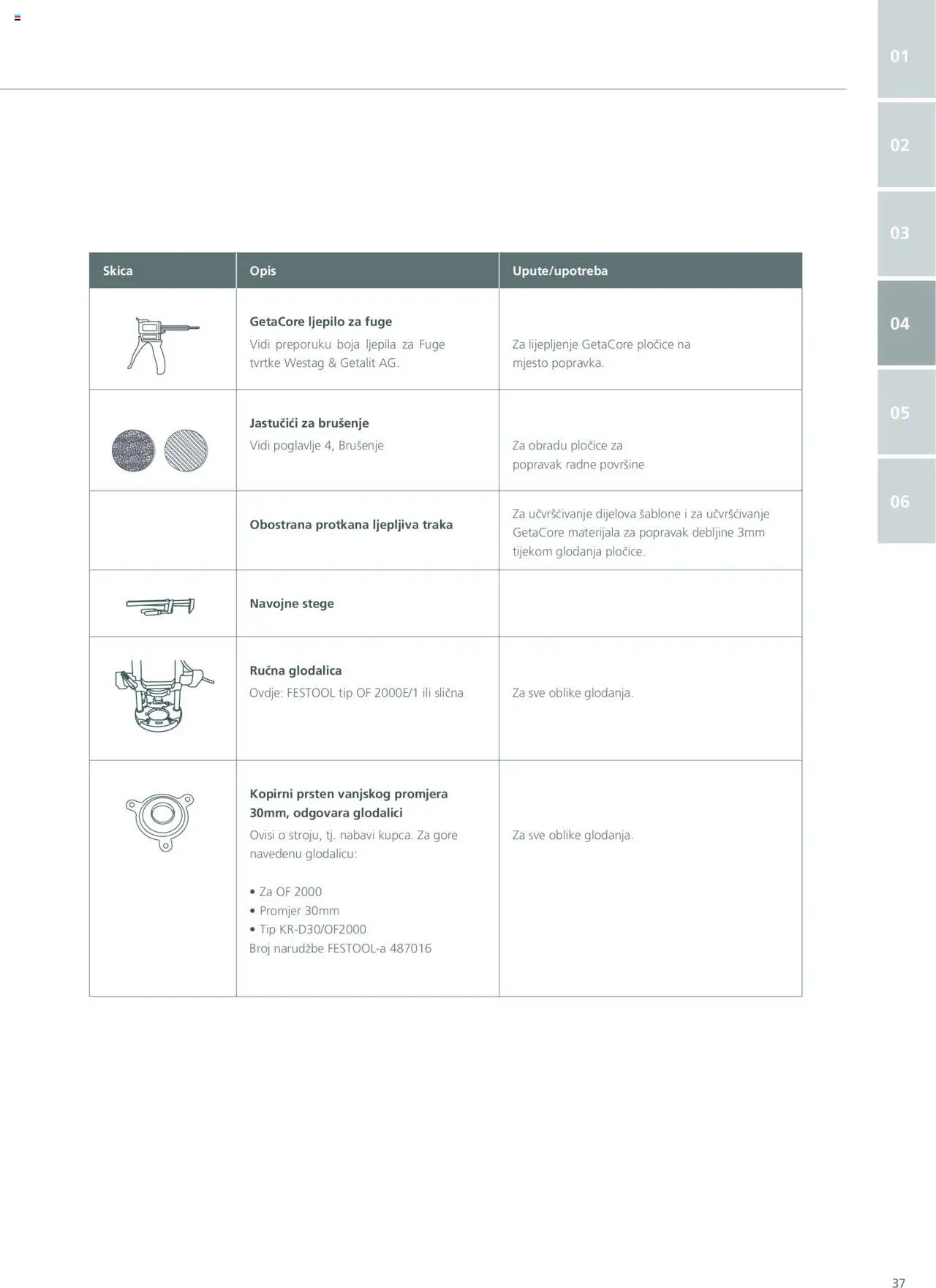 01

02

03

04

05

06

| Skica | Opis | Upute/upotreba |
|---|---|---|
| | **GetaCore ljepilo za fuge** Vidi preporuku boja ljepila za Fuge tvrtke Westag & Getalit AG. | Za lijepljenje GetaCore pločice na mjesto popravka. |
| | **Jastučići za brušenje** Vidi poglavlje 4, Brušenje | Za obradu pločice za popravak radne površine |
| | **Obostrana protkana ljepljiva traka** | Za učvršćivanje dijelova šablone i za učvršćivanje GetaCore materijala za popravak debljine 3mm tijekom glodanja pločice. |
| | **Navojne stege** | |
| | **Ručna glodalica** Ovdje: FESTOOL tip OF 2000E/1 ili slična | Za sve oblike glodanja. |
| | **Kopirni prsten vanjskog promjera 30mm, odgovara glodalici** Ovisi o stroju, tj. nabavi kupca. Za gore navedenu glodalicu: • Za OF 2000 • Promjer 30mm • Tip KR-D30/OF2000 Broj narudžbe FESTOOL-a 487016 | Za sve oblike glodanja. |

37